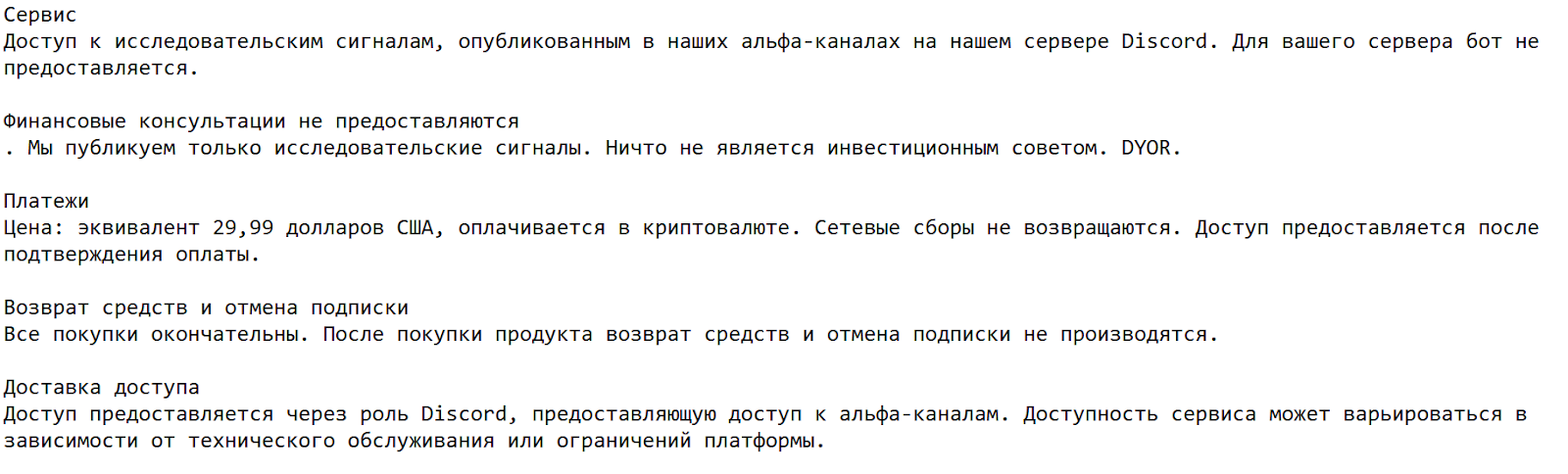 Сервис
Доступ к исследовательским сигналам, опубликованным в наших альфа-каналах на нашем сервере Discord. Для вашего сервера бот не предоставляется.

Финансовые консультации не предоставляются
. Мы публикуем только исследовательские сигналы. Ничто не является инвестиционным советом. DYOR.

Платежи
Цена: эквивалент 29,99 долларов США, оплачивается в криптовалюте. Сетевые сборы не возвращаются. Доступ предоставляется после подтверждения оплаты.

Возврат средств и отмена подписки
Все покупки окончательны. После покупки продукта возврат средств и отмена подписки не производятся.

Доставка доступа
Доступ предоставляется через роль Discord, предоставляющую доступ к альфа-каналам. Доступность сервиса может варьироваться в зависимости от технического обслуживания или ограничений платформы.